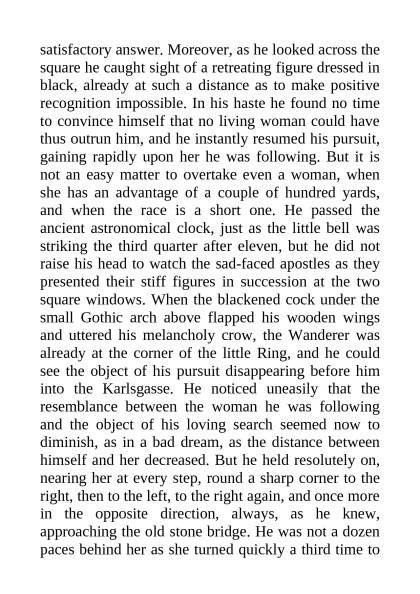 satisfactory answer. Moreover, as he looked across the square he caught sight of a retreating figure dressed in black, already at such a distance as to make positive recognition impossible. In his haste he found no time to convince himself that no living woman could have thus outrun him, and he instantly resumed his pursuit, gaining rapidly upon her he was following. But it is not an easy matter to overtake even a woman, when she has an advantage of a couple of hundred yards, and when the race is a short one. He passed the ancient astronomical clock, just as the little bell was striking the third quarter after eleven, but he did not raise his head to watch the sad-faced apostles as they presented their stiff figures in succession at the two square windows. When the blackened cock under the small Gothic arch above flapped his wooden wings and uttered his melancholy crow, the Wanderer was already at the corner of the little Ring, and he could see the object of his pursuit disappearing before him into the Karlsgasse. He noticed uneasily that the resemblance between the woman he was following and the object of his loving search seemed now to diminish, as in a bad dream, as the distance between himself and her decreased. But he held resolutely on, nearing her at every step, round a sharp corner to the right, then to the left, to the right again, and once more in the opposite direction, always, as he knew, approaching the old stone bridge. He was not a dozen paces behind her as she turned quickly a third time to